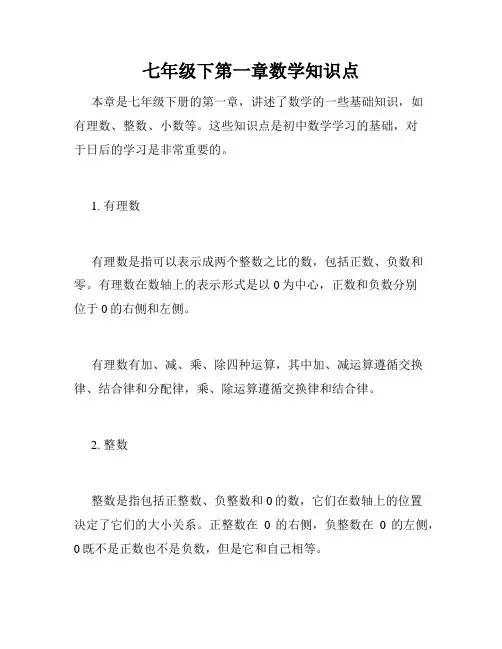 七年级下第一章数学知识点

本章是七年级下册的第一章，讲述了数学的一些基础知识，如有理数、整数、小数等。这些知识点是初中数学学习的基础，对于日后的学习是非常重要的。

1. 有理数

有理数是指可以表示成两个整数之比的数，包括正数、负数和零。有理数在数轴上的表示形式是以 0 为中心，正数和负数分别位于 0 的右侧和左侧。

有理数有加、减、乘、除四种运算，其中加、减运算遵循交换律、结合律和分配律，乘、除运算遵循交换律和结合律。

2. 整数

整数是指包括正整数、负整数和 0 的数，它们在数轴上的位置决定了它们的大小关系。正整数在 0 的右侧，负整数在 0 的左侧，0 既不是正数也不是负数，但是它和自己相等。